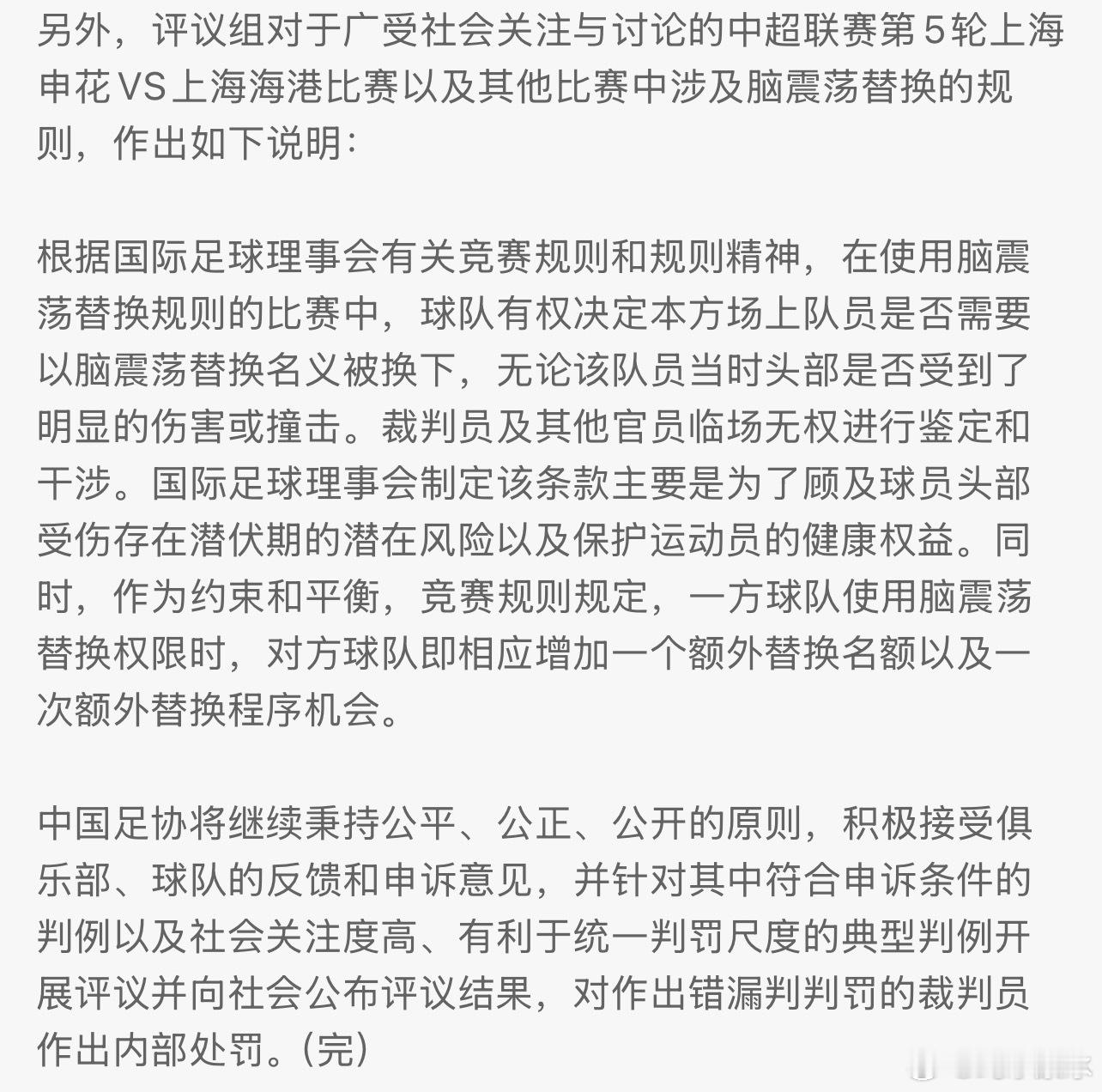 另外，评议组对于广受社会关注与讨论的中超联赛第5轮上海申花VS上海海港比赛以及其他比赛中涉及脑震荡替换的规则，作出如下说明：

根据国际足球理事会有关竞赛规则和规则精神，在使用脑震荡替换规则的比赛中，球队有权决定本方场上队员是否需要以脑震荡替换名义被换下，无论该队员当时头部是否受到了明显的伤害或撞击。裁判员及其他官员临场无权进行鉴定和干涉。国际足球理事会制定该条款主要是为了顾及球员头部受伤存在潜伏期的潜在风险以及保护运动员的健康权益。同时，作为约束和平衡，竞赛规则规定，一方球队使用脑震荡替换权限时，对方球队即相应增加一个额外替换名额以及一次额外替换程序机会。

中国足协将继续秉持公平、公正、公开的原则，积极接受俱乐部、球队的反馈和申诉意见，并针对其中符合申诉条件的判例以及社会关注度高、有利于统一判罚尺度的典型判例开展评议并向社会公布评议结果，对作出错漏判判罚的裁判员作出内部处罚。(完)